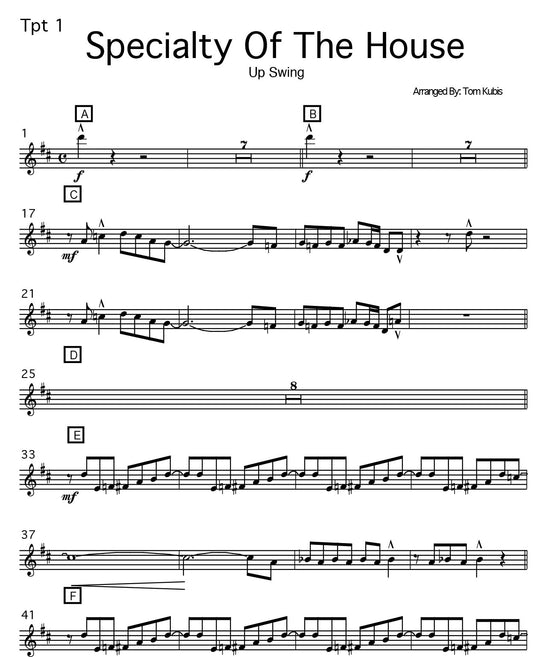 Tpt 1

Specialty Of The House

Up Swing

Arranged By: Tom Kubis

A

B

1

7

7

f

f

C

17

mf

21

D

25

8

E

33

mf

37

F

41